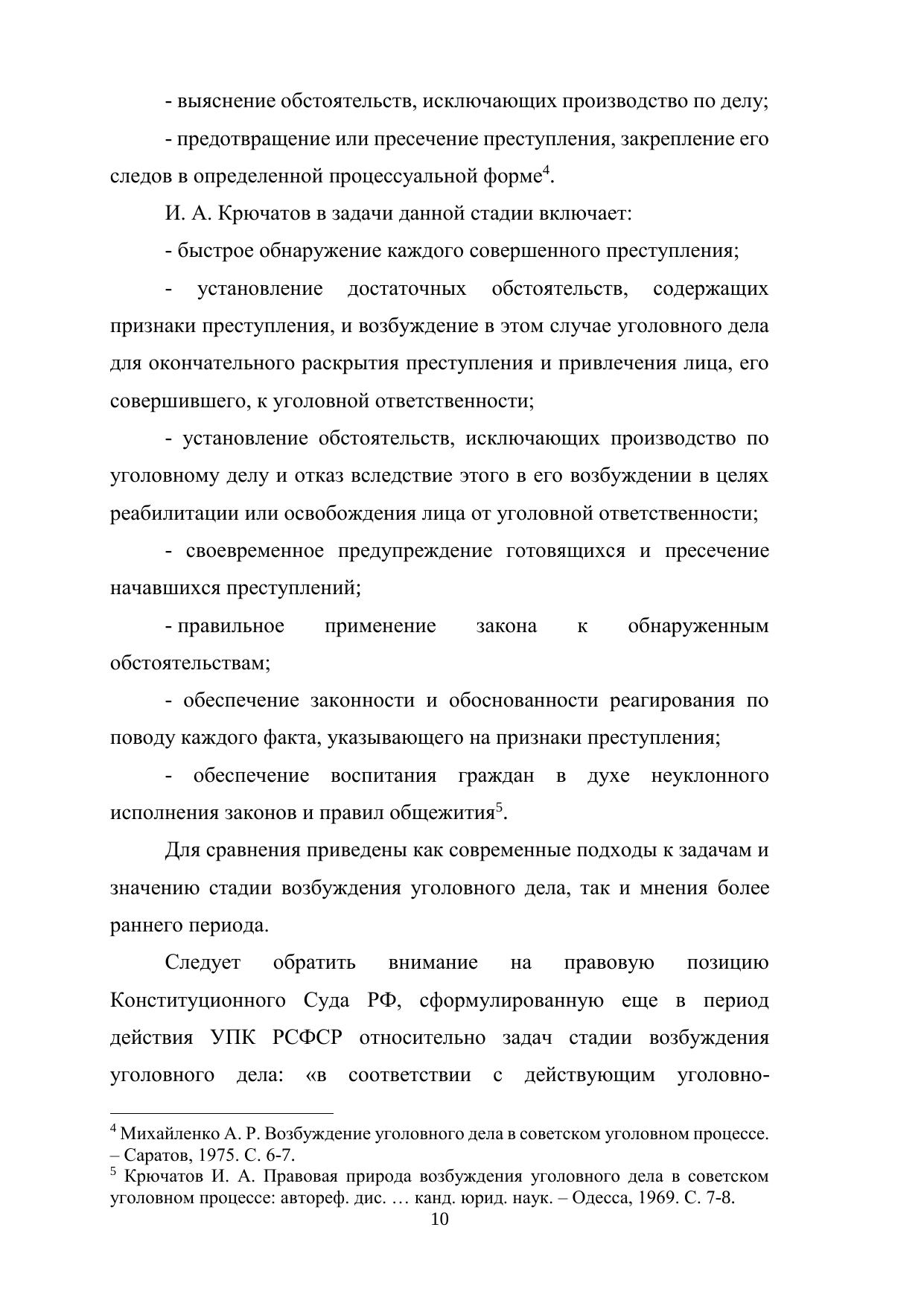 - выяснение обстоятельств, исключающих производство по делу;

- предотвращение или пресечение преступления, закрепление его следов в определенной процессуальной форме$^4$.

И. А. Крючатов в задачи данной стадии включает:

- быстрое обнаружение каждого совершенного преступления;

- установление достаточных обстоятельств, содержащих признаки преступления, и возбуждение в этом случае уголовного дела для окончательного раскрытия преступления и привлечения лица, его совершившего, к уголовной ответственности;

- установление обстоятельств, исключающих производство по уголовному делу и отказ вследствие этого в его возбуждении в целях реабилитации или освобождения лица от уголовной ответственности;

- своевременное предупреждение готовящихся и пресечение начавшихся преступлений;

- правильное применение закона к обнаруженным обстоятельствам;

- обеспечение законности и обоснованности реагирования по поводу каждого факта, указывающего на признаки преступления;

- обеспечение воспитания граждан в духе неуклонного исполнения законов и правил общежития$^5$.

Для сравнения приведены как современные подходы к задачам и значению стадии возбуждения уголовного дела, так и мнения более раннего периода.

Следует обратить внимание на правовую позицию Конституционного Суда РФ, сформулированную еще в период действия УПК РСФСР относительно задач стадии возбуждения уголовного дела: «в соответствии с действующим уголовно-

$^4$ Михайленко А. Р. Возбуждение уголовного дела в советском уголовном процессе. – Саратов, 1975. С. 6-7.
$^5$ Крючатов И. А. Правовая природа возбуждения уголовного дела в советском уголовном процессе: автореф. дис. … канд. юрид. наук. – Одесса, 1969. С. 7-8.

10